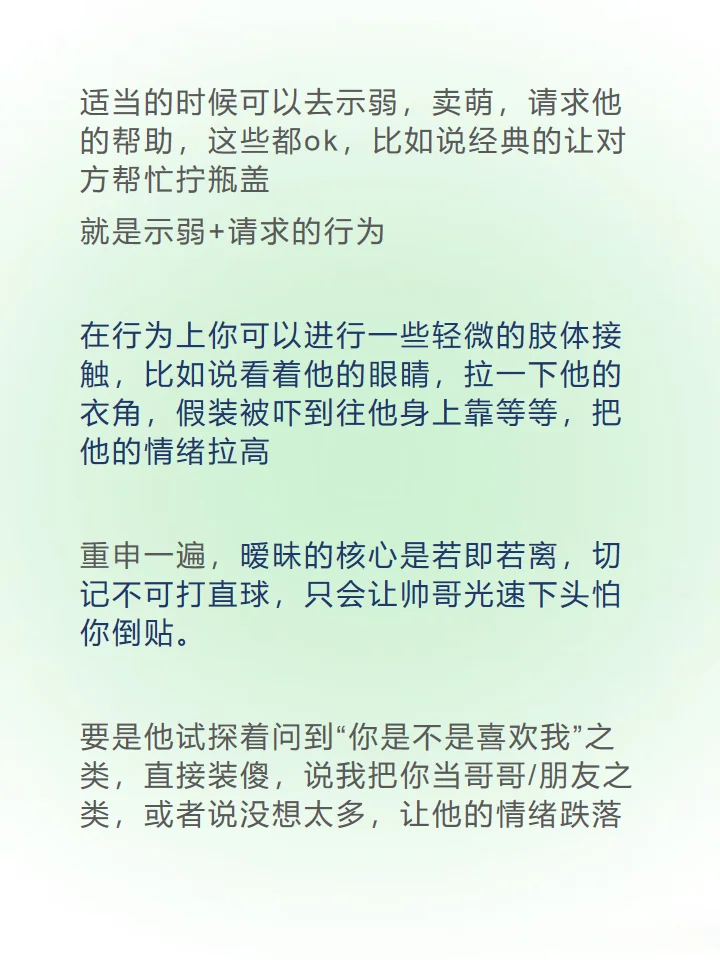 适当的时候可以去示弱，卖萌，请求他的帮助，这些都ok，比如说经典的让对方帮忙拧瓶盖

就是示弱+请求的行为

在行为上你可以进行一些轻微的肢体接触，比如说看着他的眼睛，拉一下他的衣角，假装被吓到往他身上靠等等，把他的情绪拉高

重申一遍，暧昧的核心是若即若离，切记不可打直球，只会让帅哥光速下头怕你倒贴。

要是他试探着问到“你是不是喜欢我”之类，直接装傻，说我把你当哥哥/朋友之类，或者说没想太多，让他的情绪跌落